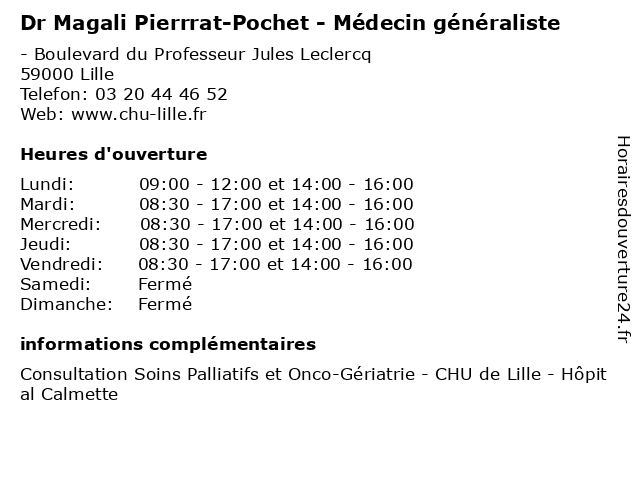 Dr Magali Pierrrat-Pochet - Médecin généraliste

- Boulevard du Professeur Jules Leclercq
59000 Lille
Telefon: 03 20 44 46 52
Web: www.chu-lille.fr

Heures d'ouverture

| | |
|---|---|
| Lundi: | 09:00 - 12:00 et 14:00 - 16:00 |
| Mardi: | 08:30 - 17:00 et 14:00 - 16:00 |
| Mercredi: | 08:30 - 17:00 et 14:00 - 16:00 |
| Jeudi: | 08:30 - 17:00 et 14:00 - 16:00 |
| Vendredi: | 08:30 - 17:00 et 14:00 - 16:00 |
| Samedi: | Fermé |
| Dimanche: | Fermé |

informations complémentaires

Consultation Soins Palliatifs et Onco-Gériatrie - CHU de Lille - Hôpit al Calmette

Horairesdouverture24.fr